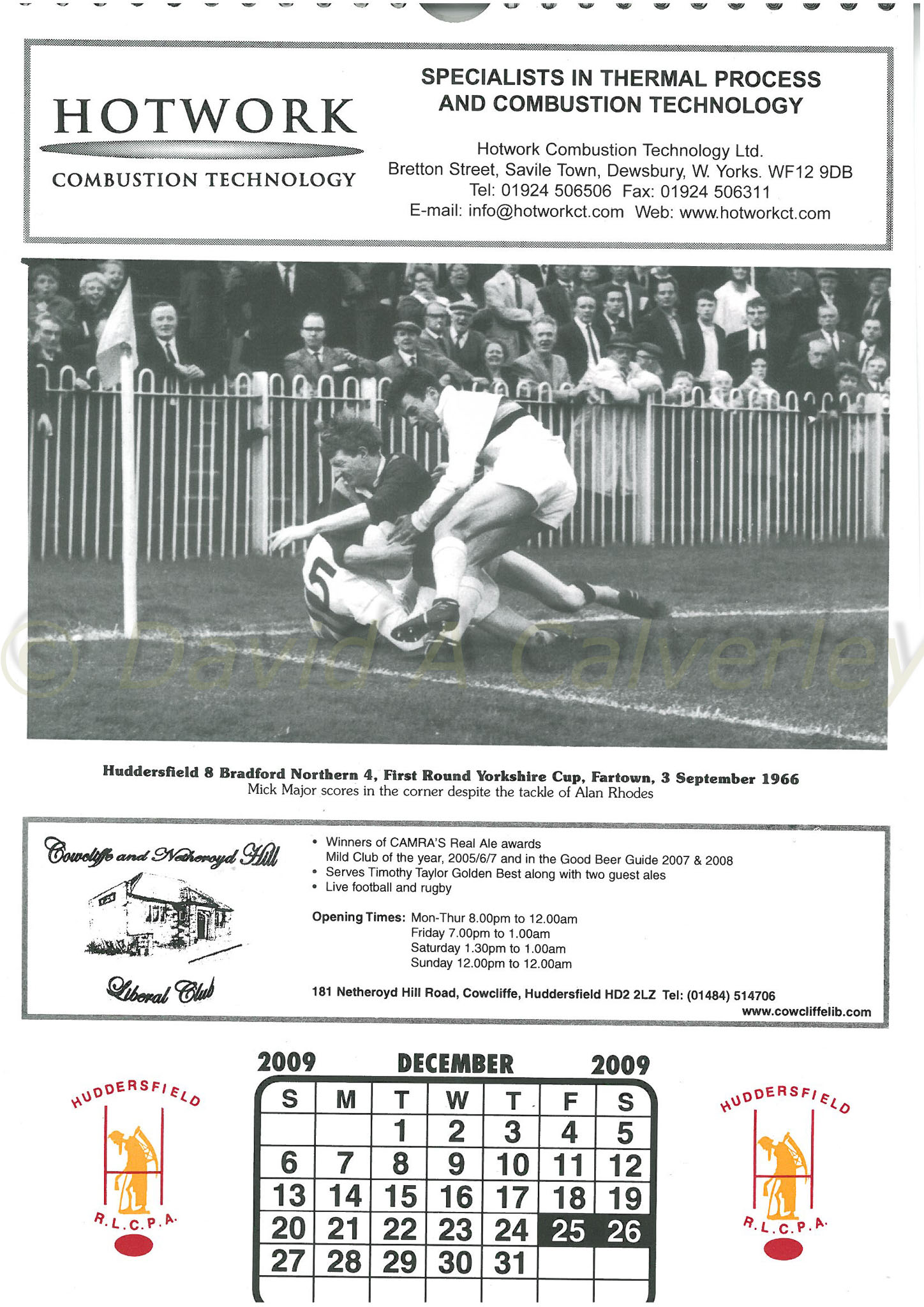 HOTWORK
COMBUSTION TECHNOLOGY

SPECIALISTS IN THERMAL PROCESS AND COMBUSTION TECHNOLOGY

Hotwork Combustion Technology Ltd.
Bretton Street, Savile Town, Dewsbury, W. Yorks. WF12 9DB
Tel: 01924 506506 Fax: 01924 506311
E-mail: info@hotworkct.com Web: www.hotworkct.com

5

© David A Calverley

Huddersfield 8 Bradford Northern 4, First Round Yorkshire Cup, Fartown, 3 September 1966
Mick Major scores in the corner despite the tackle of Alan Rhodes

Cowcliffe and Netheroyd Hill
Liberal Club

• Winners of CAMRA'S Real Ale awards
Mild Club of the year, 2005/6/7 and in the Good Beer Guide 2007 & 2008
• Serves Timothy Taylor Golden Best along with two guest ales
• Live football and rugby

Opening Times: Mon-Thur 8.00pm to 12.00am
Friday 7.00pm to 1.00am
Saturday 1.30pm to 1.00am
Sunday 12.00pm to 12.00am

181 Netheroyd Hill Road, Cowcliffe, Huddersfield HD2 2LZ Tel: (01484) 514706
www.cowcliffelib.com

HUDDERSFIELD
R.L.C.P.A.

2009 DECEMBER 2009

| S | M | T | W | T | F | S |
|---|---|---|---|---|---|---|
| | | 1 | 2 | 3 | 4 | 5 |
| 6 | 7 | 8 | 9 | 10 | 11 | 12 |
| 13 | 14 | 15 | 16 | 17 | 18 | 19 |
| 20 | 21 | 22 | 23 | 24 | 25 | 26 |
| 27 | 28 | 29 | 30 | 31 | | |

HUDDERSFIELD
R.L.C.P.A.